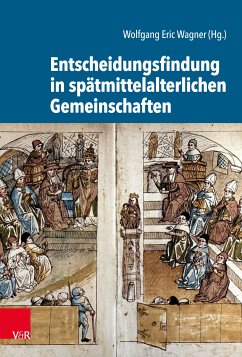 Wolfgang Eric Wagner (Hg.)

Entscheidungsfindung in spätmittelalterlichen Gemeinschaften

V&R